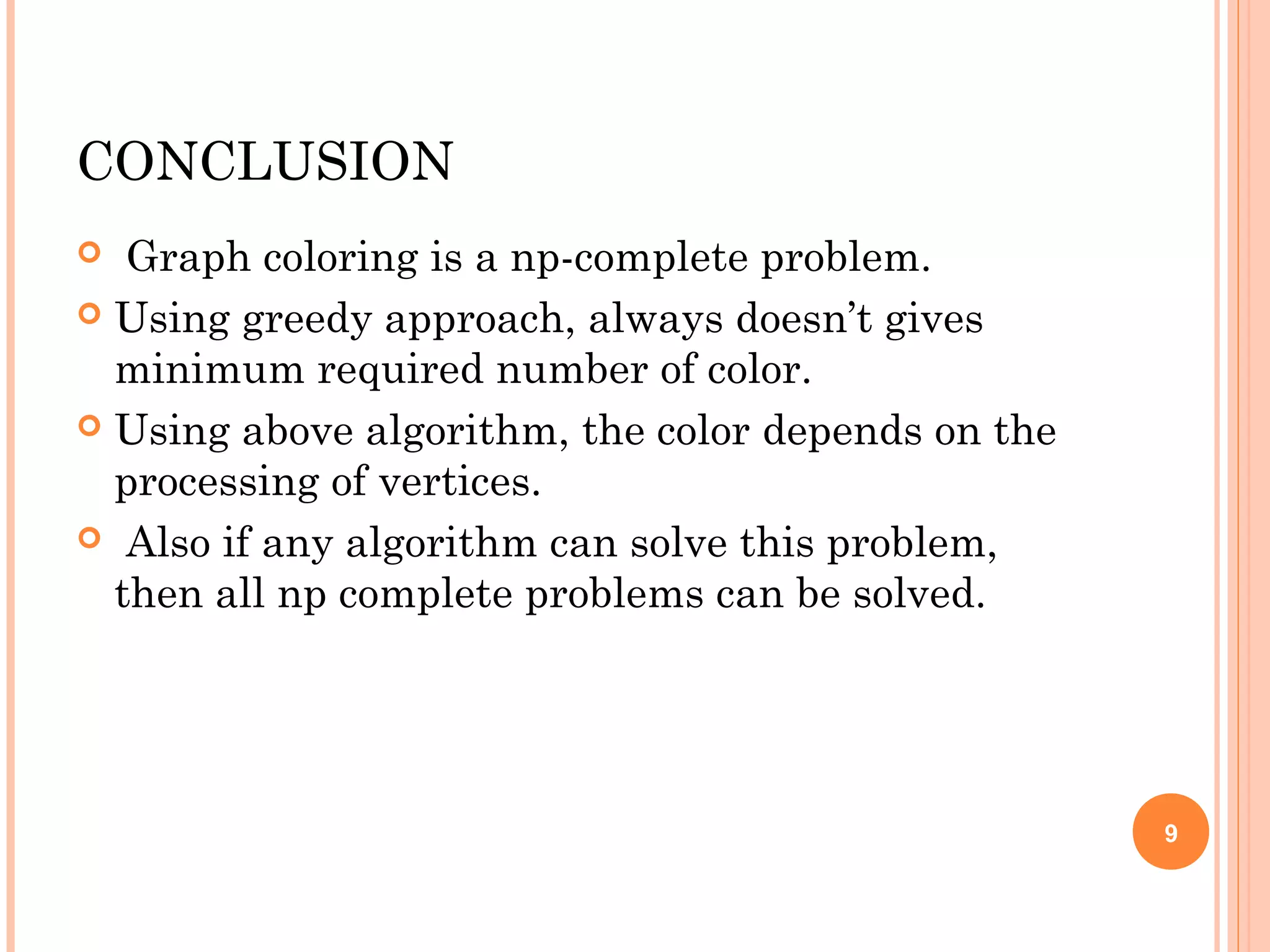 CONCLUSION

Graph coloring is a np-complete problem.

Using greedy approach, always doesn’t gives minimum required number of color.

Using above algorithm, the color depends on the processing of vertices.

Also if any algorithm can solve this problem, then all np complete problems can be solved.

9